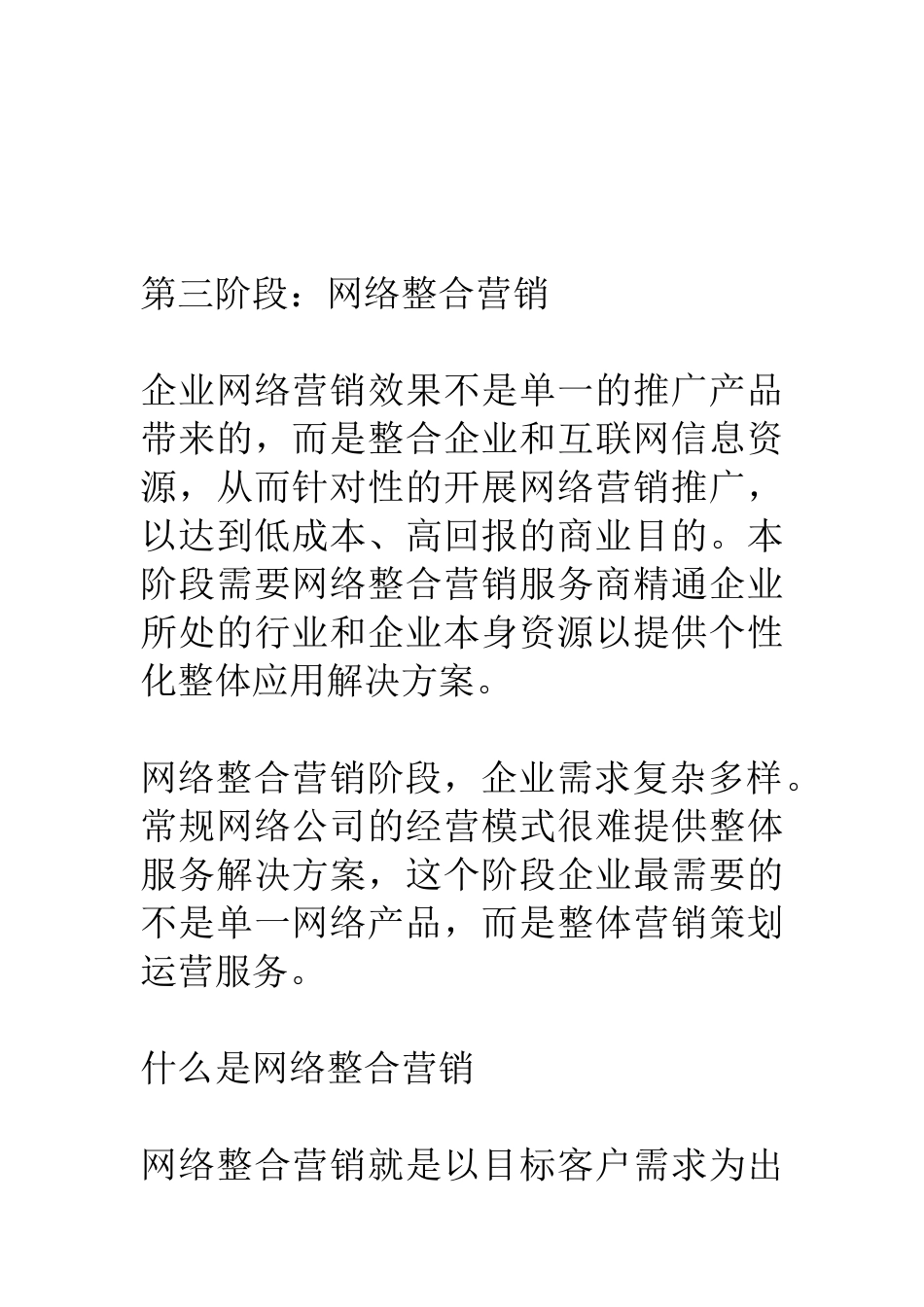 第三阶段：网络整合营销

企业网络营销效果不是单一的推广产品带来的，而是整合企业和互联网信息资源，从而针对性的开展网络营销推广，以达到低成本、高回报的商业目的。本阶段需要网络整合营销服务商精通企业所处的行业和企业本身资源以提供个性化整体应用解决方案。

网络整合营销阶段，企业需求复杂多样。常规网络公司的经营模式很难提供整体服务解决方案，这个阶段企业最需要的不是单一网络产品，而是整体营销策划运营服务。

什么是网络整合营销

网络整合营销就是以目标客户需求为出